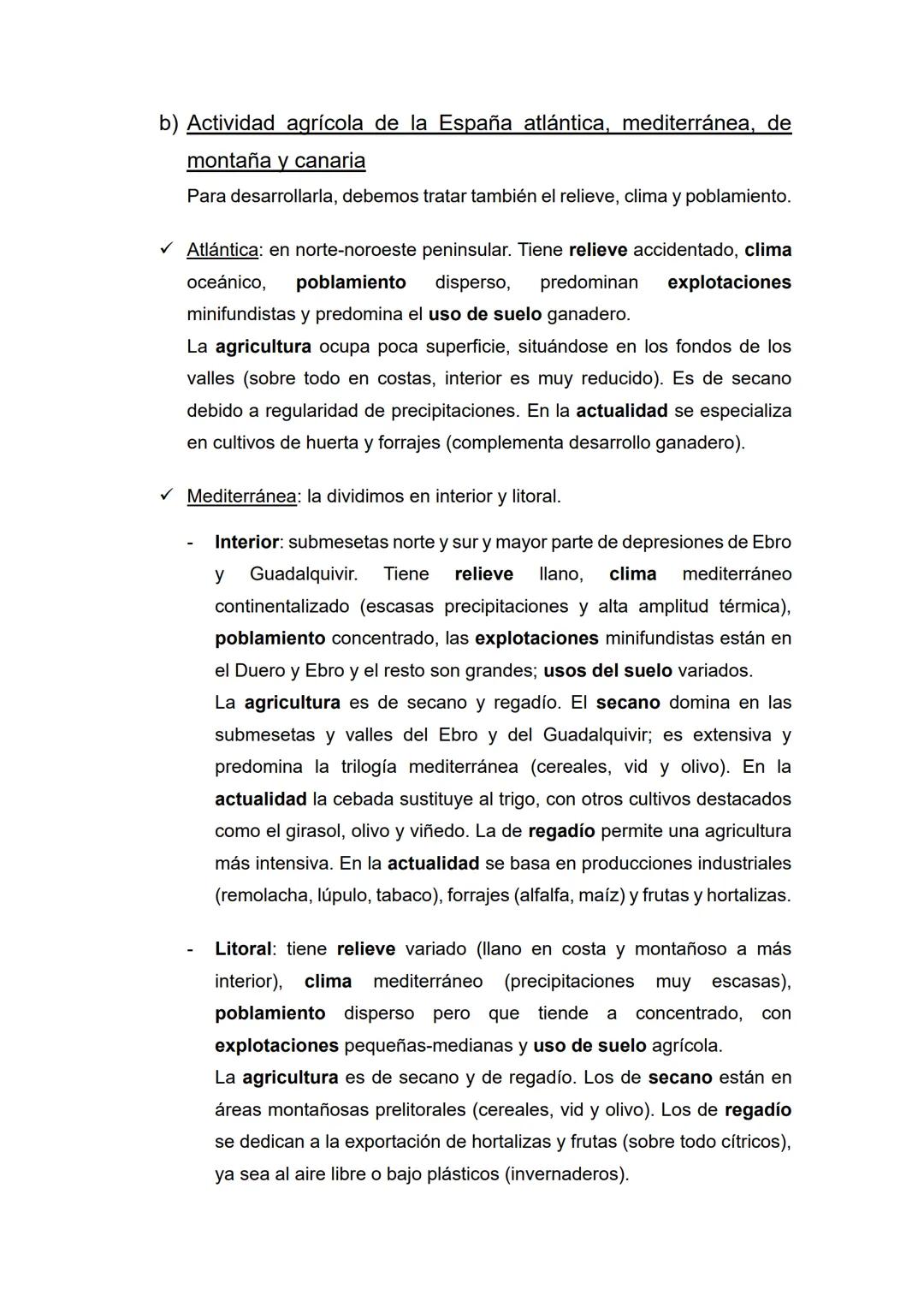 b) Actividad agrícola de la España atlántica, mediterránea, de montaña y canaria
Para desarrollarla, debemos tratar también el relieve, clima y poblamiento.

✓ Atlántica: en norte-noroeste peninsular. Tiene relieve accidentado, clima oceánico, poblamiento disperso, predominan explotaciones minifundistas y predomina el uso de suelo ganadero.
La agricultura ocupa poca superficie, situándose en los fondos de los valles (sobre todo en costas, interior es muy reducido). Es de secano debido a regularidad de precipitaciones. En la actualidad se especializa en cultivos de huerta y forrajes (complementa desarrollo ganadero).

✓ Mediterránea: la dividimos en interior y litoral.

- Interior: submesetas norte y sur y mayor parte de depresiones de Ebro y Guadalquivir. Tiene relieve llano, clima mediterráneo continentalizado (escasas precipitaciones y alta amplitud térmica), poblamiento concentrado, las explotaciones minifundistas están en el Duero y Ebro y el resto son grandes; usos del suelo variados.
La agricultura es de secano y regadío. El secano domina en las submesetas y valles del Ebro y del Guadalquivir; es extensiva y predomina la trilogía mediterránea (cereales, vid y olivo). En la actualidad la cebada sustituye al trigo, con otros cultivos destacados como el girasol, olivo y viñedo. La de regadío permite una agricultura más intensiva. En la actualidad se basa en producciones industriales (remolacha, lúpulo, tabaco), forrajes (alfalfa, maíz) y frutas y hortalizas.

- Litoral: tiene relieve variado (llano en costa y montañoso a más interior), clima mediterráneo (precipitaciones muy escasas), poblamiento disperso pero que tiende a concentrado, con explotaciones pequeñas-medianas y uso de suelo agrícola.
La agricultura es de secano y de regadío. Los de secano están en áreas montañosas prelitorales (cereales, vid y olivo). Los de regadío se dedican a la exportación de hortalizas y frutas (sobre todo cítricos), ya sea al aire libre o bajo plásticos (invernaderos).